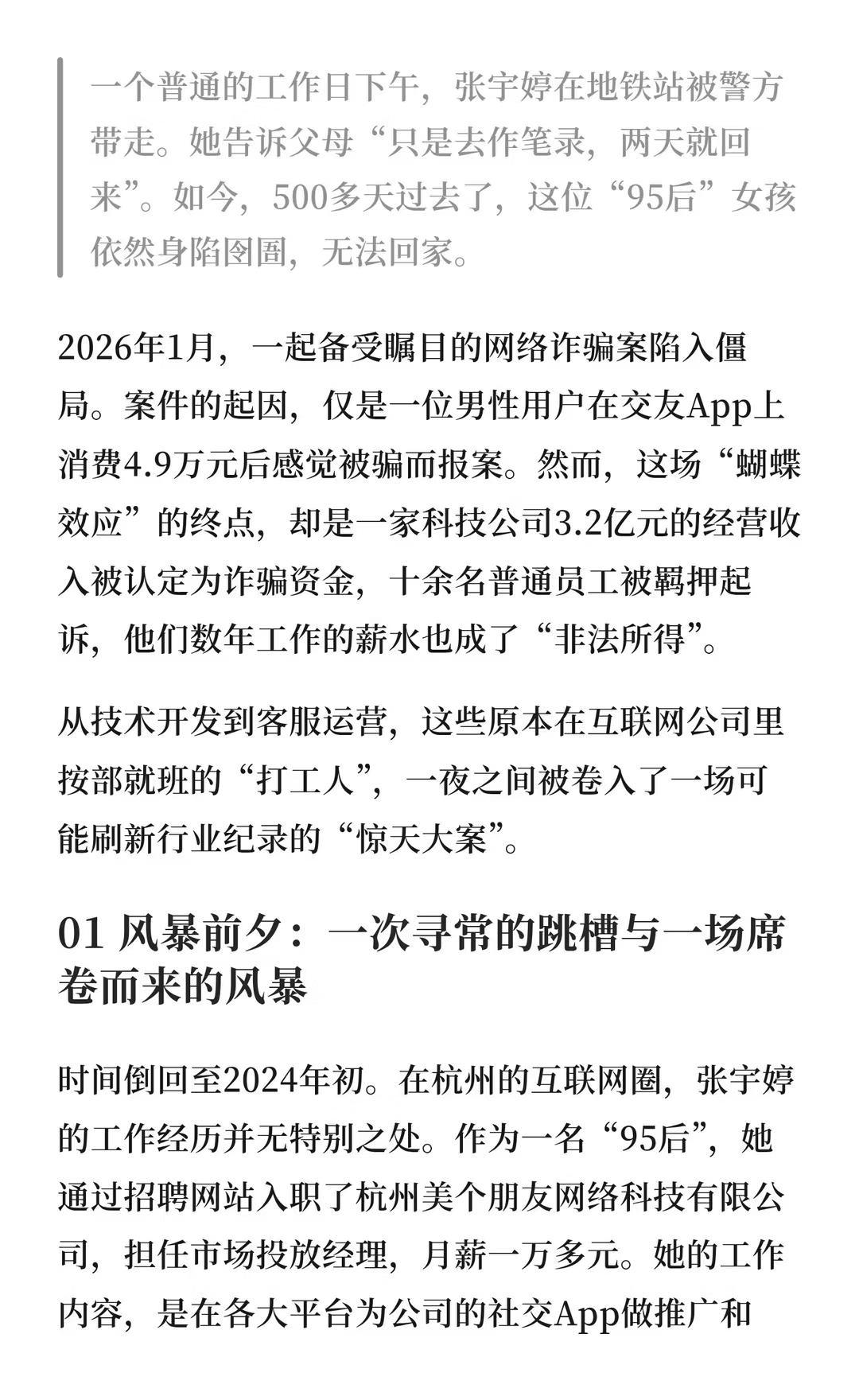 一个普通的工作日下午，张宇婷在地铁站被警方带走。她告诉父母“只是去作笔录，两天就回来”。如今，500多天过去了，这位“95后”女孩依然身陷囹圄，无法回家。

2026年1月，一起备受瞩目的网络诈骗案陷入僵局。案件的起因，仅是一位男性用户在交友App上消费4.9万元后感觉被骗而报案。然而，这场“蝴蝶效应”的终点，却是一家科技公司3.2亿元的经营收入被认定为诈骗资金，十余名普通员工被羁押起诉，他们数年工作的薪水也成了“非法所得”。

从技术开发到客服运营，这些原本在互联网公司里按部就班的“打工人”，一夜之间被卷入了一场可能刷新行业纪录的“惊天大案”。

01 风暴前夕：一次寻常的跳槽与一场席卷而来的风暴

时间倒回至2024年初。在杭州的互联网圈，张宇婷的工作经历并无特别之处。作为一名“95后”，她通过招聘网站入职了杭州美个朋友网络科技有限公司，担任市场投放经理，月薪一万多元。她的工作内容，是在各大平台为公司的社交App做推广和